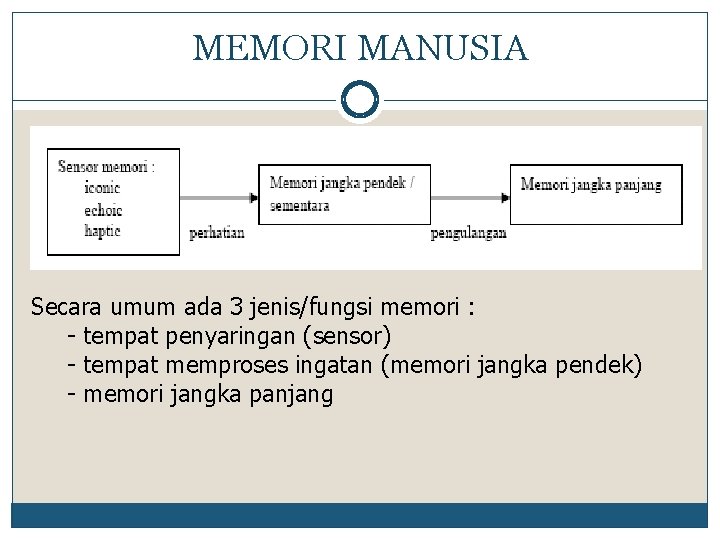 MEMORI MANUSIA

Sensor memori :
iconic
echoic
haptic

perhatian

Memori jangka pendek / sementara

pengulangan

Memori jangka panjang

Secara umum ada 3 jenis/fungsi memori :
- tempat penyaringan (sensor)
- tempat memproses ingatan (memori jangka pendek)
- memori jangka panjang